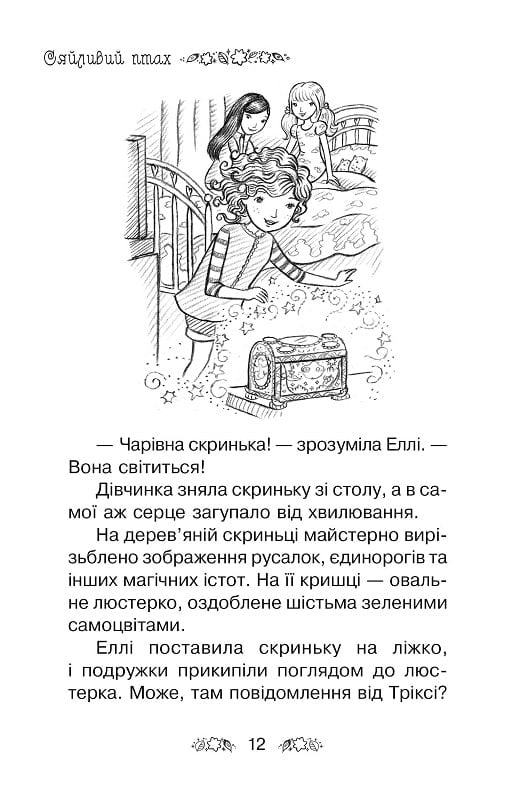 Сяйливий птах

— Чарівна скринька! — зрозуміла Еллі. — Вона світиться!

Дівчинка зняла скриньку зі столу, а в самої аж серце загупало від хвилювання.

На дерев'яній скриньці майстерно вирізьблено зображення русалок, єдинорогів та інших магічних істот. На її кришці — овальне люстерко, оздоблене шістьма зеленими самоцвітами.

Еллі поставила скриньку на ліжко, і подружки прикипіли поглядом до люстерка. Може, там повідомлення від Тріксі?

12